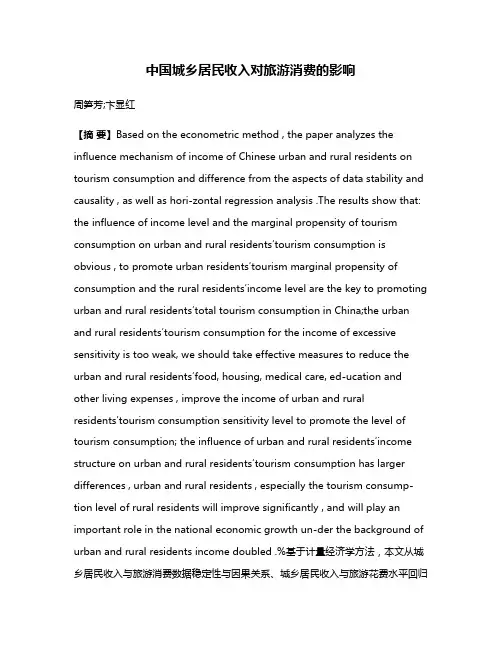 中国城乡居民收入对旅游消费的影响

周笋芳;卞显红

【摘 要】Based on the econometric method , the paper analyzes the influence mechanism of income of Chinese urban and rural residents on tourism consumption and difference from the aspects of data stability and causality , as well as hori-zontal regression analysis .The results show that: the influence of income level and the marginal propensity of tourism consumption on urban and rural residents'tourism consumption is obvious , to promote urban residents'tourism marginal propensity of consumption and the rural residents'income level are the key to promoting urban and rural residents'total tourism consumption in China;the urban and rural residents'tourism consumption for the income of excessive sensitivity is too weak, we should take effective measures to reduce the urban and rural residents'food, housing, medical care, ed-ucation and other living expenses , improve the income of urban and rural residents'tourism consumption sensitivity level to promote the level of tourism consumption; the influence of urban and rural residents'income structure on urban and rural residents'tourism consumption has larger differences , urban and rural residents , especially the tourism consumption level of rural residents will improve significantly , and will play an important role in the national economic growth un-der the background of urban and rural residents income doubled .%基于计量经济学方法，本文从城乡居民收入与旅游消费数据稳定性与因果关系、城乡居民收入与旅游花费水平回归